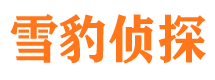 雪豹侦探